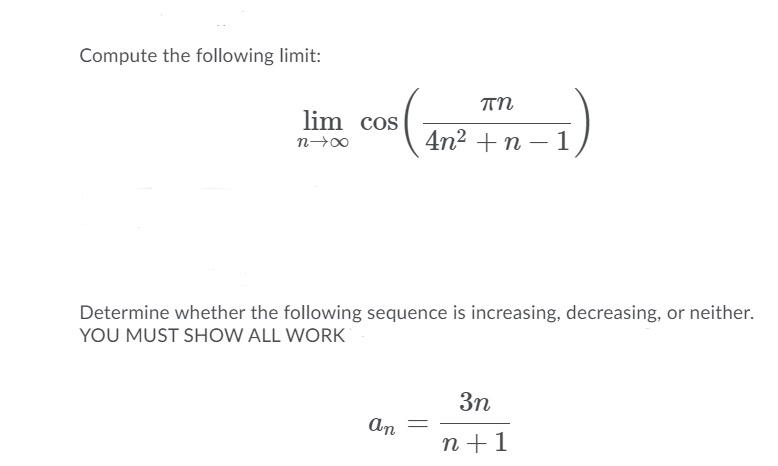 Compute the following limit:

$\lim_{n \to \infty} \cos\left(\frac{\pi n}{4n^2 + n - 1}\right)$

Determine whether the following sequence is increasing, decreasing, or neither. YOU MUST SHOW ALL WORK

$a_n = \frac{3n}{n+1}$